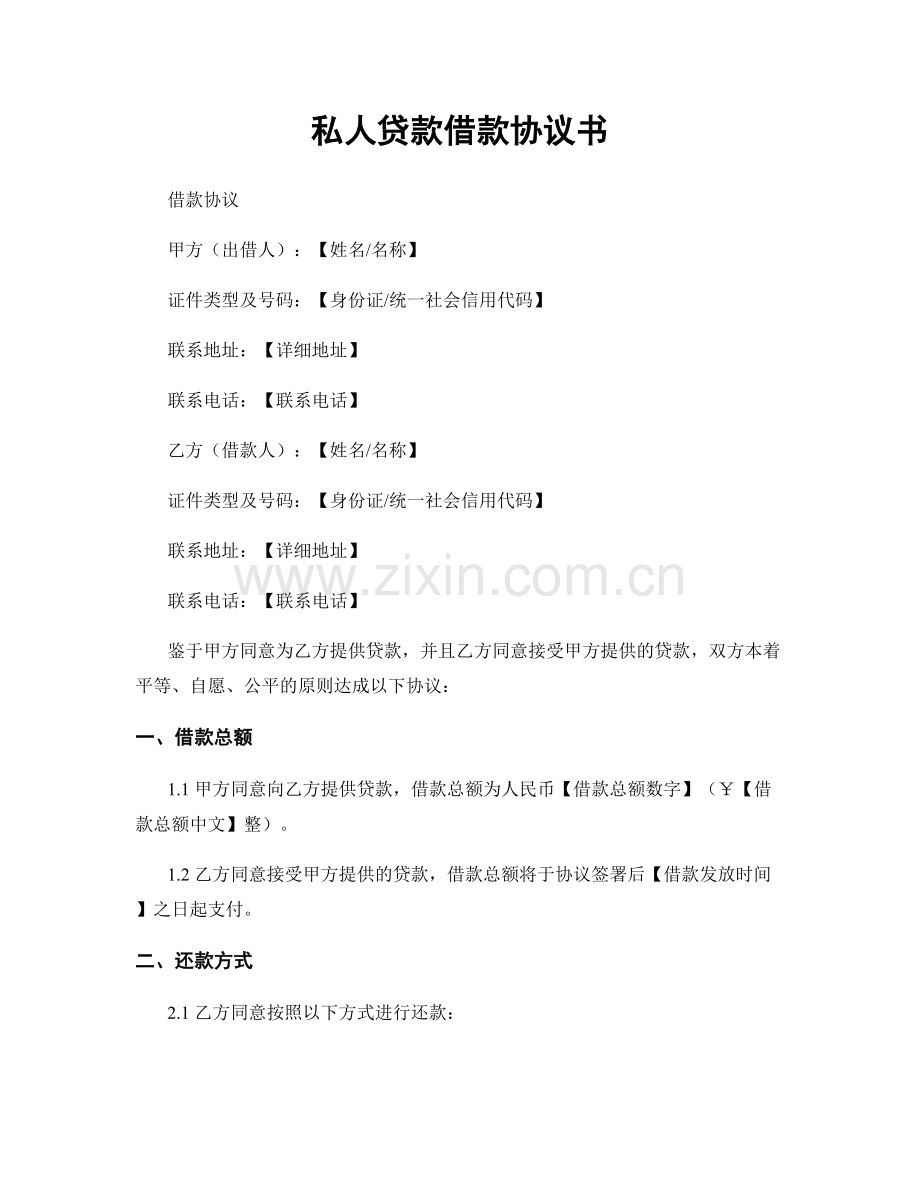 私人贷款借款协议书

借款协议

甲方（出借人）：【姓名/名称】

证件类型及号码：【身份证/统一社会信用代码】

联系地址：【详细地址】

联系电话：【联系电话】

乙方（借款人）：【姓名/名称】

证件类型及号码：【身份证/统一社会信用代码】

联系地址：【详细地址】

联系电话：【联系电话】

www.zixin.com.cn

鉴于甲方同意为乙方提供贷款，并且乙方同意接受甲方提供的贷款，双方本着平等、自愿、公平的原则达成以下协议：

一、借款总额

1.1 甲方同意向乙方提供贷款，借款总额为人民币【借款总额数字】（￥【借款总额中文】整）。

1.2 乙方同意接受甲方提供的贷款，借款总额将于协议签署后【借款发放时间】之日起支付。

二、还款方式

2.1 乙方同意按照以下方式进行还款：